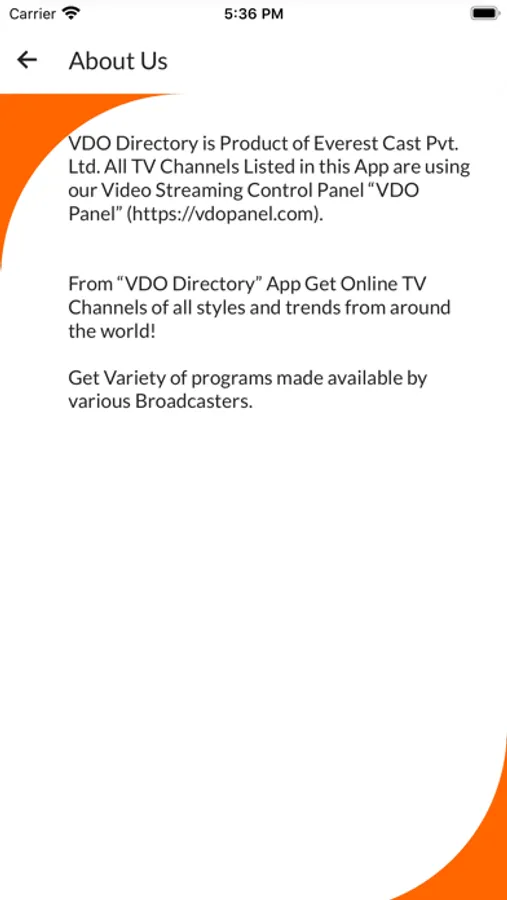 Carrier 5:36 PM

About Us

VDO Directory is Product of Everest Cast Pvt. Ltd. All TV Channels Listed in this App are using our Video Streaming Control Panel “VDO Panel” (https://vdopanel.com).

From “VDO Directory” App Get Online TV Channels of all styles and trends from around the world!

Get Variety of programs made available by various Broadcasters.